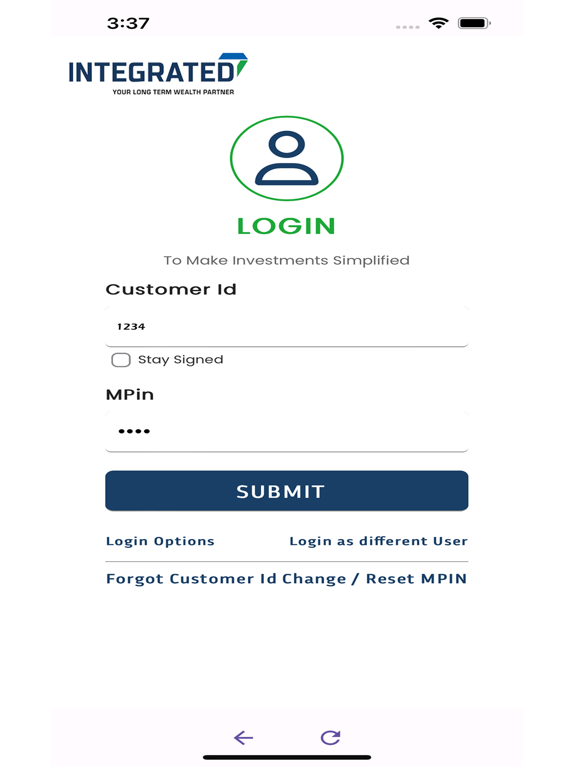 3:37

INTEGRATED
YOUR LONG TERM WEALTH PARTNER

LOGIN

To Make Investments Simplified

Customer Id

1234

Stay Signed

MPin

••••

SUBMIT

Login Options

Login as different User

Forgot Customer Id Change / Reset MPIN